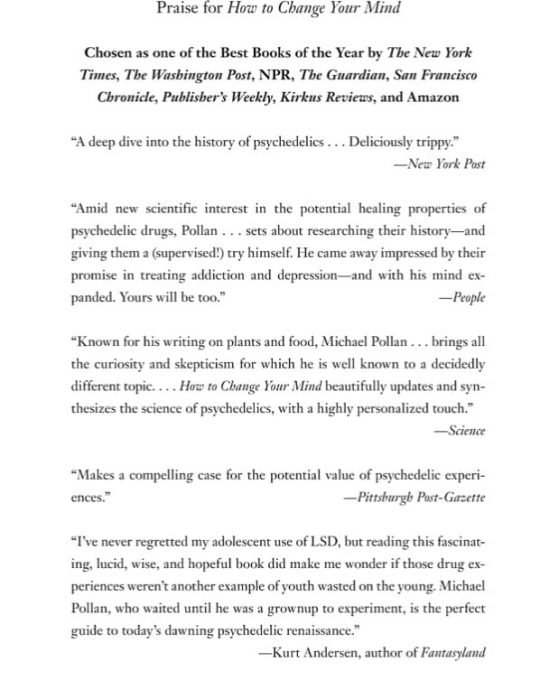 Praise for How to Change Your Mind

Chosen as one of the Best Books of the Year by The New York Times, The Washington Post, NPR, The Guardian, San Francisco Chronicle, Publisher's Weekly, Kirkus Reviews, and Amazon

"A deep dive into the history of psychedelics . . . Deliciously trippy."
—New York Post

"Amid new scientific interest in the potential healing properties of psychedelic drugs, Pollan . . . sets about researching their history—and giving them a (supervised!) try himself. He came away impressed by their promise in treating addiction and depression—and with his mind expanded. Yours will be too."
—People

"Known for his writing on plants and food, Michael Pollan . . . brings all the curiosity and skepticism for which he is well known to a decidedly different topic. . . . How to Change Your Mind beautifully updates and synthesizes the science of psychedelics, with a highly personalized touch."
—Science

"Makes a compelling case for the potential value of psychedelic experiences."
—Pittsburgh Post-Gazette

"I've never regretted my adolescent use of LSD, but reading this fascinating, lucid, wise, and hopeful book did make me wonder if those drug experiences weren't another example of youth wasted on the young. Michael Pollan, who waited until he was a grownup to experiment, is the perfect guide to today's dawning psychedelic renaissance."
—Kurt Andersen, author of Fantasyland